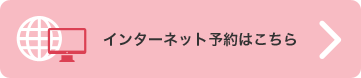 インターネット予約はこちら